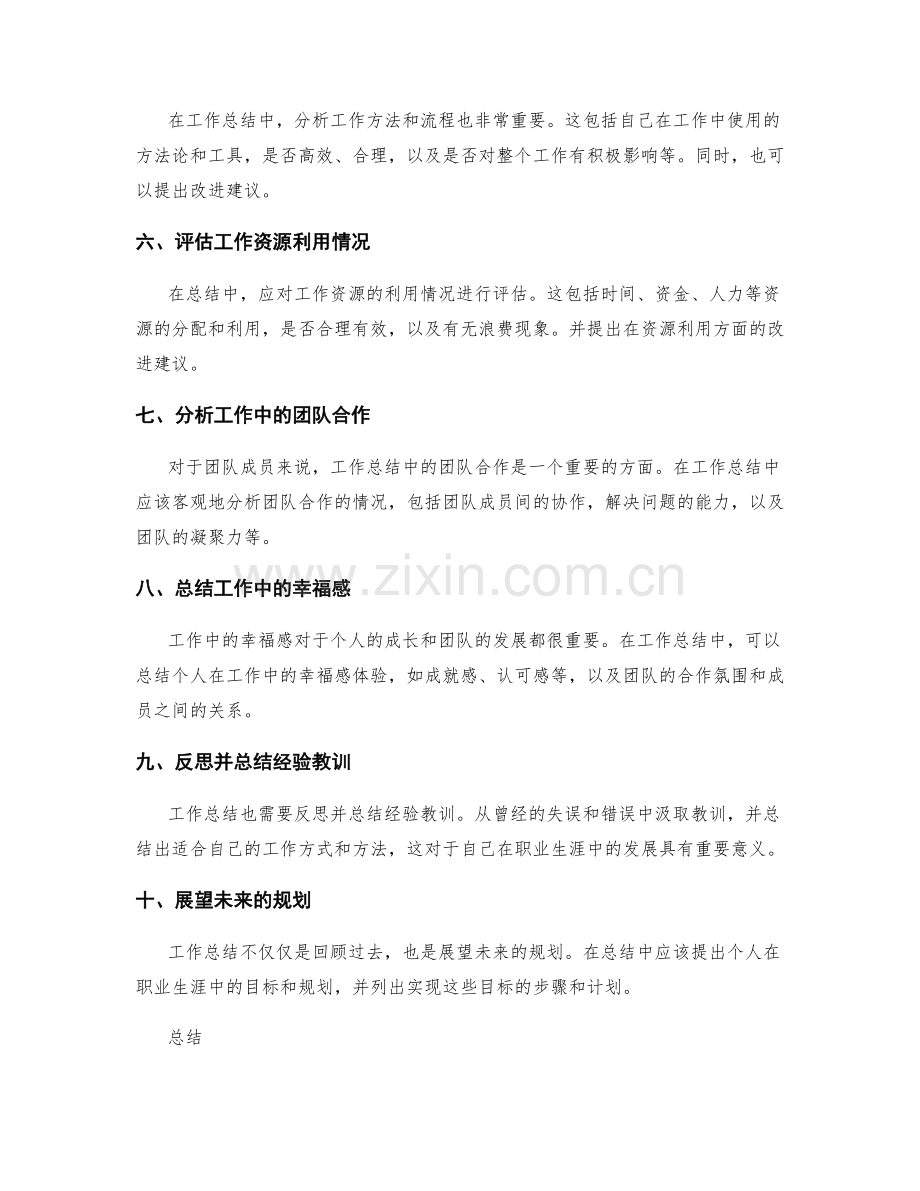 在工作总结中，分析工作方法和流程也非常重要。这包括自己在工作中使用的方法论和工具，是否高效、合理，以及是否对整个工作有积极影响等。同时，也可以提出改进建议。

六、评估工作资源利用情况

在总结中，应对工作资源的利用情况进行评估。这包括时间、资金、人力等资源的分配和利用，是否合理有效，以及有无浪费现象。并提出在资源利用方面的改进建议。

七、分析工作中的团队合作

对于团队成员来说，工作总结中的团队合作是一个重要的方面。在工作总结中应该客观地分析团队合作的情况，包括团队成员间的协作，解决问题的能力，以及团队的凝聚力等。

八、总结工作中的幸福感

工作中的幸福感对于个人的成长和团队的发展都很重要。在工作总结中，可以总结个人在工作中的幸福感体验，如成就感、认可感等，以及团队的合作氛围和成员之间的关系。

九、反思并总结经验教训

工作总结也需要反思并总结经验教训。从曾经的失误和错误中汲取教训，并总结出适合自己的工作方式和方法，这对于自己在职业生涯中的发展具有重要意义。

十、展望未来的规划

工作总结不仅仅是回顾过去，也是展望未来的规划。在总结中应该提出个人在职业生涯中的目标和规划，并列出实现这些目标的步骤和计划。

总结

www.zixin.com.cn